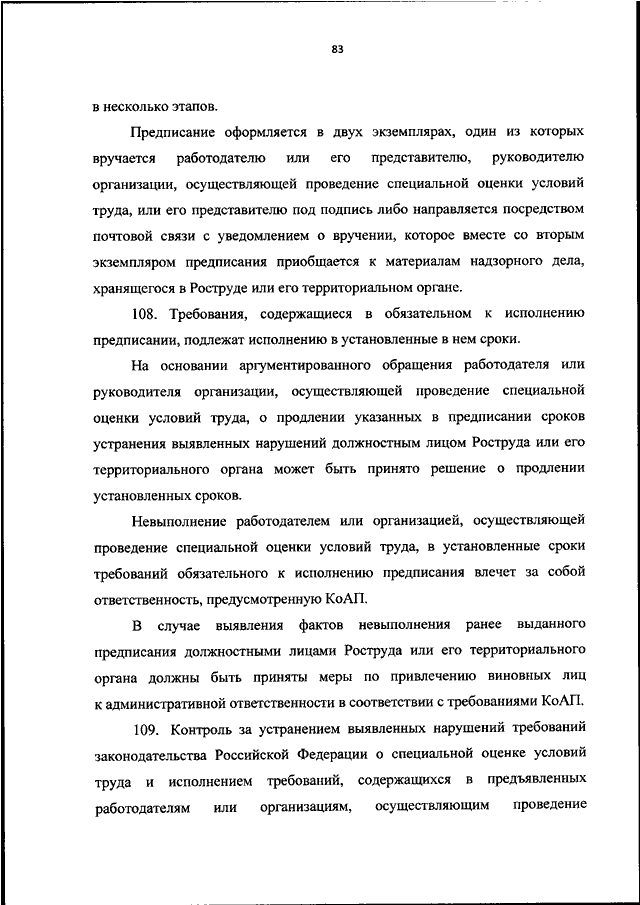 83

в несколько этапов.

Предписание оформляется в двух экземплярах, один из которых вручается работодателю или его представителю, руководителю организации, осуществляющей проведение специальной оценки условий труда, или его представителю под подпись либо направляется посредством почтовой связи с уведомлением о вручении, которое вместе со вторым экземпляром предписания приобщается к материалам надзорного дела, хранящегося в Роструде или его территориальном органе.

108. Требования, содержащиеся в обязательном к исполнению предписании, подлежат исполнению в установленные в нем сроки.

На основании аргументированного обращения работодателя или руководителя организации, осуществляющей проведение специальной оценки условий труда, о продлении указанных в предписании сроков устранения выявленных нарушений должностным лицом Роструда или его территориального органа может быть принято решение о продлении установленных сроков.

Невыполнение работодателем или организацией, осуществляющей проведение специальной оценки условий труда, в установленные сроки требований обязательного к исполнению предписания влечет за собой ответственность, предусмотренную КоАП.

В случае выявления фактов невыполнения ранее выданного предписания должностными лицами Роструда или его территориального органа должны быть приняты меры по привлечению виновных лиц к административной ответственности в соответствии с требованиями КоАП.

109. Контроль за устранением выявленных нарушений требований законодательства Российской Федерации о специальной оценке условий труда и исполнением требований, содержащихся в предъявленных работодателям или организациям, осуществляющим проведение